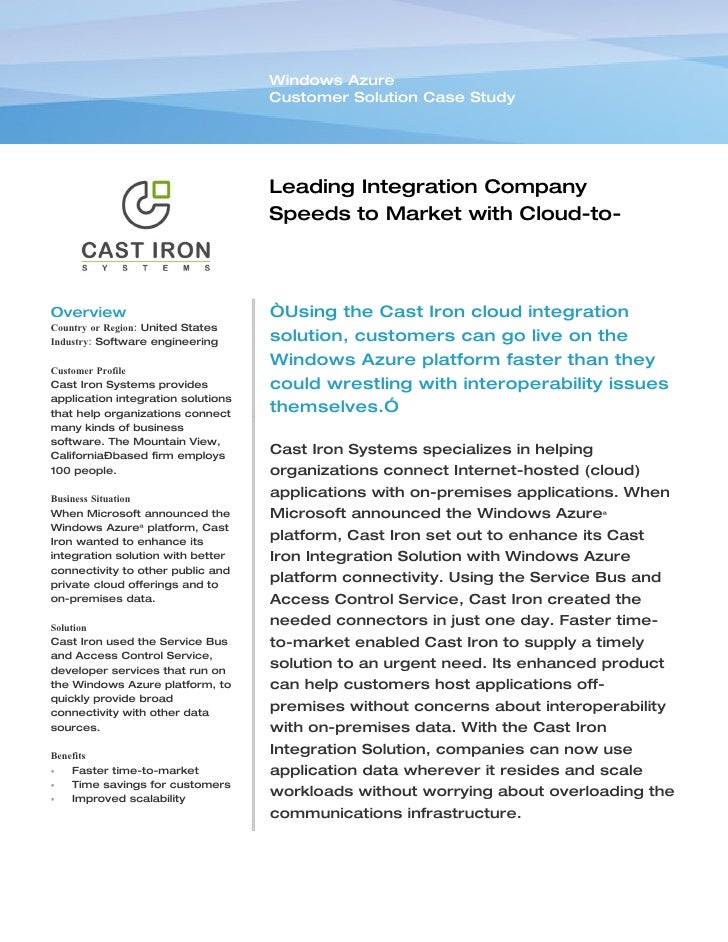 Windows Azure
Customer Solution Case Study

CAST IRON
S Y S T E M S

Leading Integration Company Speeds to Market with Cloud-to-

Overview
Country or Region: United States
Industry: Software engineering

Customer Profile
Cast Iron Systems provides application integration solutions that help organizations connect many kinds of business software. The Mountain View, CaliforniaÐbased firm employs 100 people.

Business Situation
When Microsoft announced the Windows Azure® platform, Cast Iron wanted to enhance its integration solution with better connectivity to other public and private cloud offerings and to on-premises data.

Solution
Cast Iron used the Service Bus and Access Control Service, developer services that run on the Windows Azure platform, to quickly provide broad connectivity with other data sources.

Benefits
• Faster time-to-market
• Time savings for customers
• Improved scalability

ÒUsing the Cast Iron cloud integration solution, customers can go live on the Windows Azure platform faster than they could wrestling with interoperability issues themselves.Ó

Cast Iron Systems specializes in helping organizations connect Internet-hosted (cloud) applications with on-premises applications. When Microsoft announced the Windows Azure® platform, Cast Iron set out to enhance its Cast Iron Integration Solution with Windows Azure platform connectivity. Using the Service Bus and Access Control Service, Cast Iron created the needed connectors in just one day. Faster time-to-market enabled Cast Iron to supply a timely solution to an urgent need. Its enhanced product can help customers host applications off-premises without concerns about interoperability with on-premises data. With the Cast Iron Integration Solution, companies can now use application data wherever it resides and scale workloads without worrying about overloading the communications infrastructure.